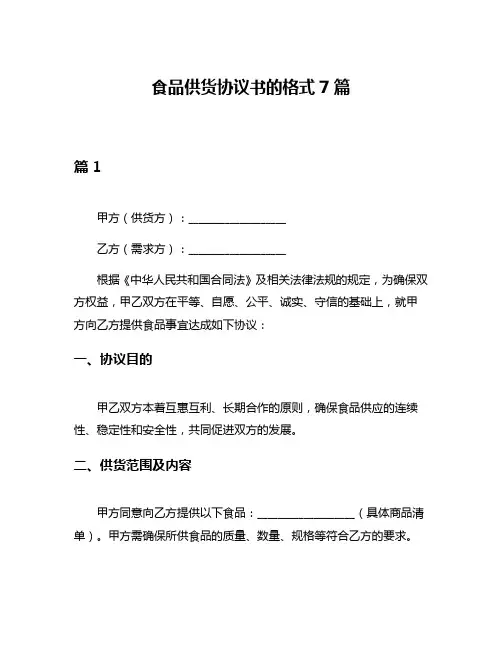 食品供货协议书的格式 7 篇

篇 1

甲方（供货方）：________________

乙方（需求方）：________________

根据《中华人民共和国合同法》及相关法律法规的规定，为确保双方权益，甲乙双方在平等、自愿、公平、诚实、守信的基础上，就甲方向乙方提供食品事宜达成如下协议：

一、协议目的

甲乙双方本着互惠互利、长期合作的原则，确保食品供应的连续性、稳定性和安全性，共同促进双方的发展。

二、供货范围及内容

甲方同意向乙方提供以下食品：________________（具体商品清单）。甲方需确保所供食品的质量、数量、规格等符合乙方的要求。